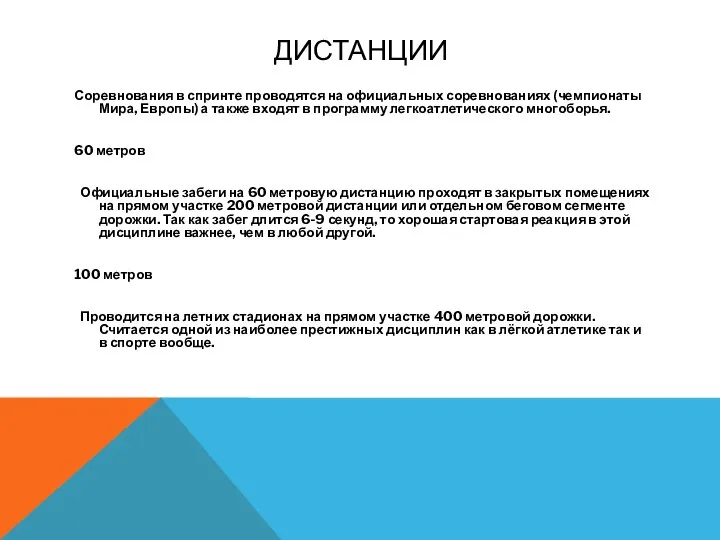 ДИСТАНЦИИ

Соревнования в спринте проводятся на официальных соревнованиях (чемпионаты Мира, Европы) а также входят в программу легкоатлетического многоборья.

60 метров

Официальные забеги на 60 метровую дистанцию проходят в закрытых помещениях на прямом участке 200 метровой дистанции или отдельном беговом сегменте дорожки. Так как забег длится 6-9 секунд, то хорошая стартовая реакция в этой дисциплине важнее, чем в любой другой.

100 метров

Проводится на летних стадионах на прямом участке 400 метровой дорожки. Считается одной из наиболее престижных дисциплин как в лёгкой атлетике так и в спорте вообще.